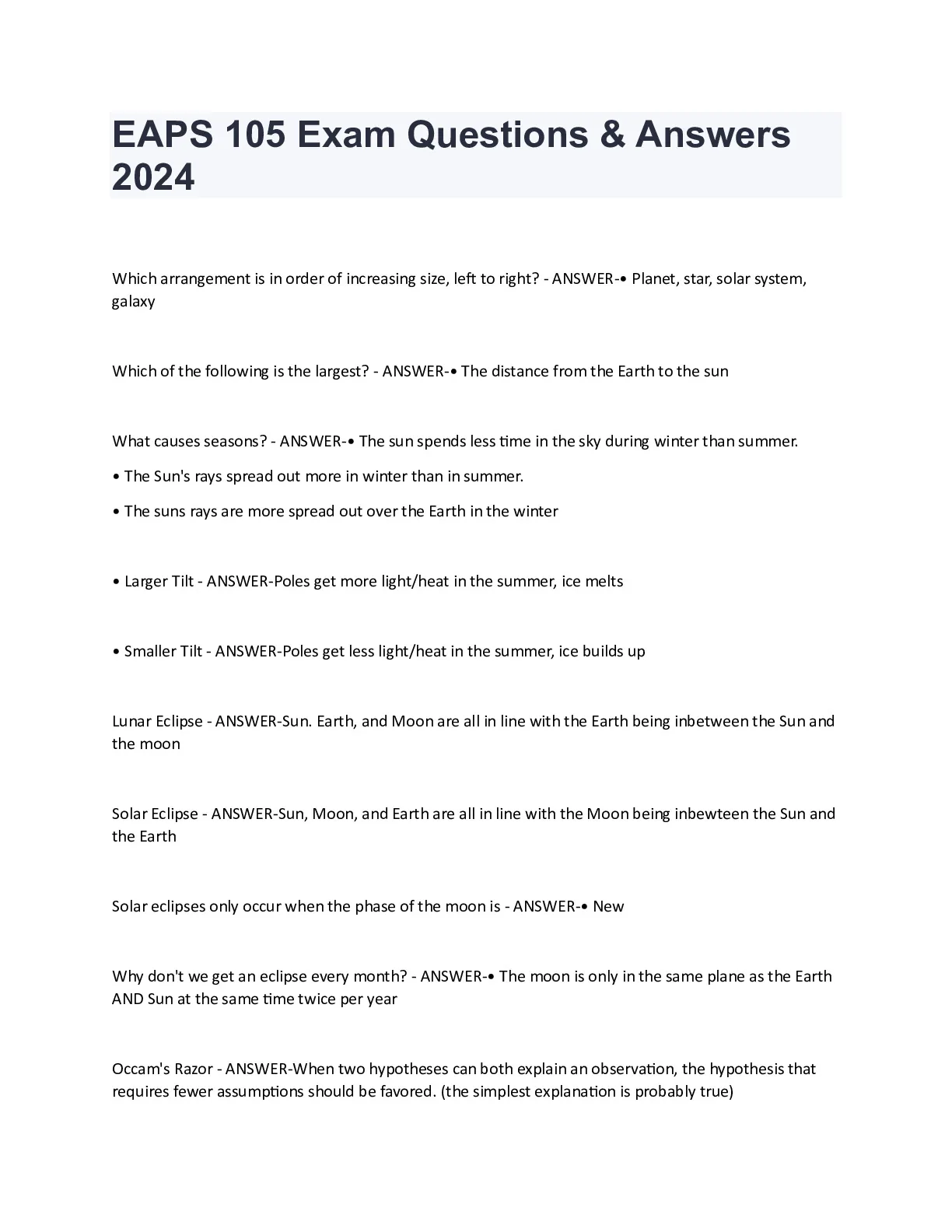 EAPS 105 Exam Questions & Answers 2024

Which arrangement is in order of increasing size, left to right? - ANSWER-• Planet, star, solar system, galaxy

Which of the following is the largest? - ANSWER-• The distance from the Earth to the sun

What causes seasons? - ANSWER-• The sun spends less time in the sky during winter than summer.

• The Sun's rays spread out more in winter than in summer.

• The suns rays are more spread out over the Earth in the winter

• Larger Tilt - ANSWER-Poles get more light/heat in the summer, ice melts

• Smaller Tilt - ANSWER-Poles get less light/heat in the summer, ice builds up

Lunar Eclipse - ANSWER-Sun. Earth, and Moon are all in line with the Earth being inbetween the Sun and the moon

Solar Eclipse - ANSWER-Sun, Moon, and Earth are all in line with the Moon being inbewteen the Sun and the Earth

Solar eclipses only occur when the phase of the moon is - ANSWER-• New

Why don't we get an eclipse every month? - ANSWER-• The moon is only in the same plane as the Earth AND Sun at the same time twice per year

Occam's Razor - ANSWER-When two hypotheses can both explain an observation, the hypothesis that requires fewer assumptions should be favored. (the simplest explanation is probably true)